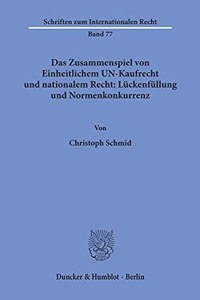 Schriften zum Internationalen Recht

Band 77

Das Zusammenspiel von Einheitlichem UN-Kaufrecht und nationalem Recht: Lückenfüllung und Normenkonkurrenz

Von

Christoph Schmid

Duncker & Humblot · Berlin